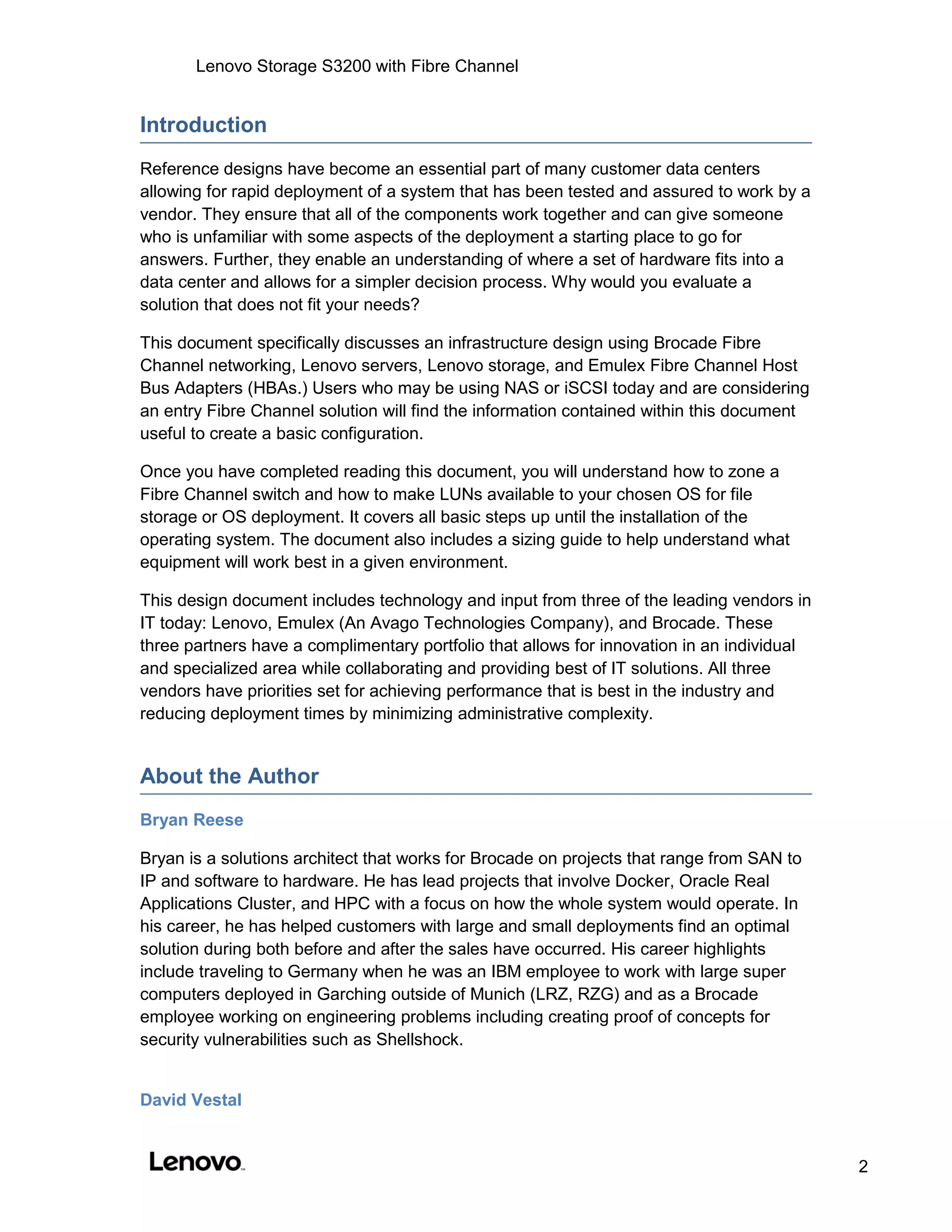 Lenovo Storage S3200 with Fibre Channel

Introduction

Reference designs have become an essential part of many customer data centers allowing for rapid deployment of a system that has been tested and assured to work by a vendor. They ensure that all of the components work together and can give someone who is unfamiliar with some aspects of the deployment a starting place to go for answers. Further, they enable an understanding of where a set of hardware fits into a data center and allows for a simpler decision process. Why would you evaluate a solution that does not fit your needs?

This document specifically discusses an infrastructure design using Brocade Fibre Channel networking, Lenovo servers, Lenovo storage, and Emulex Fibre Channel Host Bus Adapters (HBAs.) Users who may be using NAS or iSCSI today and are considering an entry Fibre Channel solution will find the information contained within this document useful to create a basic configuration.

Once you have completed reading this document, you will understand how to zone a Fibre Channel switch and how to make LUNs available to your chosen OS for file storage or OS deployment. It covers all basic steps up until the installation of the operating system. The document also includes a sizing guide to help understand what equipment will work best in a given environment.

This design document includes technology and input from three of the leading vendors in IT today: Lenovo, Emulex (An Avago Technologies Company), and Brocade. These three partners have a complimentary portfolio that allows for innovation in an individual and specialized area while collaborating and providing best of IT solutions. All three vendors have priorities set for achieving performance that is best in the industry and reducing deployment times by minimizing administrative complexity.

About the Author

Bryan Reese

Bryan is a solutions architect that works for Brocade on projects that range from SAN to IP and software to hardware. He has lead projects that involve Docker, Oracle Real Applications Cluster, and HPC with a focus on how the whole system would operate. In his career, he has helped customers with large and small deployments find an optimal solution during both before and after the sales have occurred. His career highlights include traveling to Germany when he was an IBM employee to work with large super computers deployed in Garching outside of Munich (LRZ, RZG) and as a Brocade employee working on engineering problems including creating proof of concepts for security vulnerabilities such as Shellshock.

David Vestal

Lenovo

2